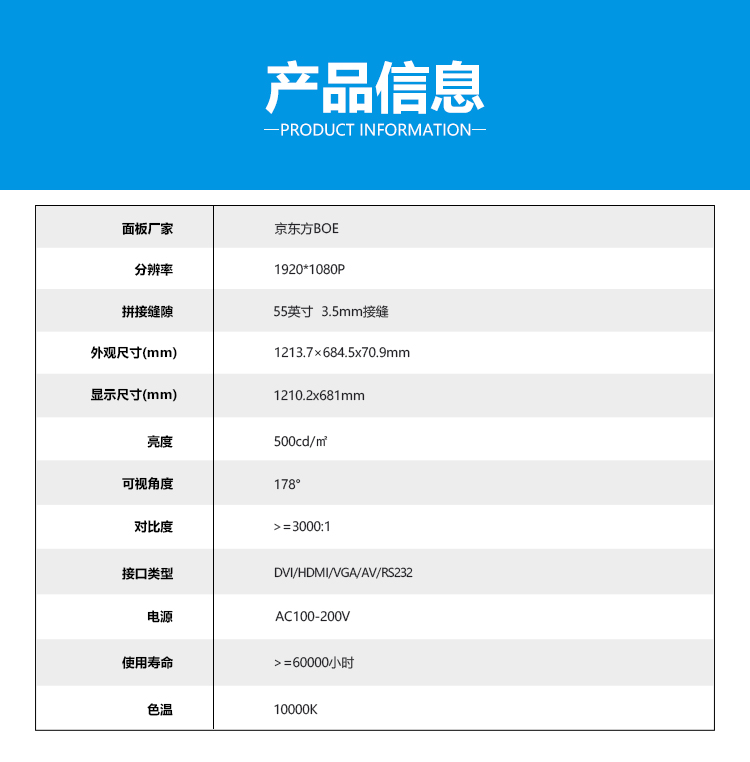 产品信息

—PRODUCT INFORMATION—

| 面板厂家 | 京东方BOE |
|---|---|
| 分辨率 | 1920*1080P |
| 拼接缝隙 | 55英寸 3.5mm接缝 |
| 外观尺寸(mm) | 1213.7×684.5x70.9mm |
| 显示尺寸(mm) | 1210.2x681mm |
| 亮度 | 500cd/㎡ |
| 可视角度 | 178° |
| 对比度 | >=3000:1 |
| 接口类型 | DVI/HDMI/VGA/AV/RS232 |
| 电源 | AC100-200V |
| 使用寿命 | >=60000小时 |
| 色温 | 10000K |